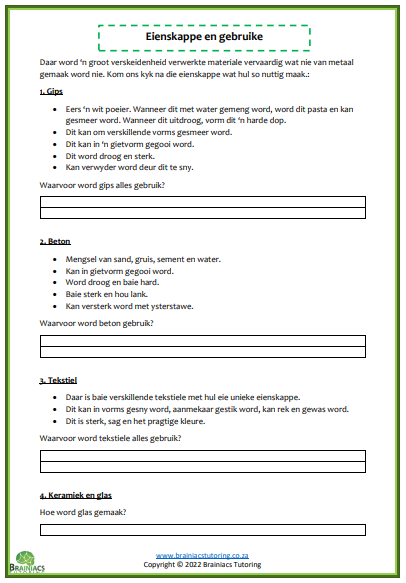 Eienskappe en gebruike

Daar word 'n groot verskeidenheid verwerkte materiale vervaardig wat nie van metaal gemaak word nie. Kom ons kyk na die eienskappe wat hul so nuttig maak.:

1. Gips

- Eers 'n wit poeier. Wanneer dit met water gemeng word, word dit pasta en kan gesmeer word. Wanneer dit uitdroog, vorm dit 'n harde dop.
- Dit kan om verskillende vorms gesmeer word.
- Dit kan in 'n gietvorm gegooi word.
- Dit word droog en sterk.
- Kan verwyder word deur dit te sny.

Waarvoor word gips alles gebruik?

2. Beton

- Mengsel van sand, gruis, sement en water.
- Kan in gietvorm gegooi word.
- Word droog en baie hard.
- Baie sterk en hou lank.
- Kan versterk word met ysterstawe.

Waarvoor word beton gebruik?

3. Tekstiel

- Daar is baie verskillende tekstiele met hul eie unieke eienskappe.
- Dit kan in vorms gesny word, aanmekaar gestik word, kan rek en gewas word.
- Dit is sterk, sag en het pragtige kleure.

Waarvoor word tekstiele alles gebruik?

4. Keramiek en glas

Hoe word glas gemaak?

BRAINIACS

www.brainiacstutoring.co.za
Copyright © 2022 Brainiacs Tutoring